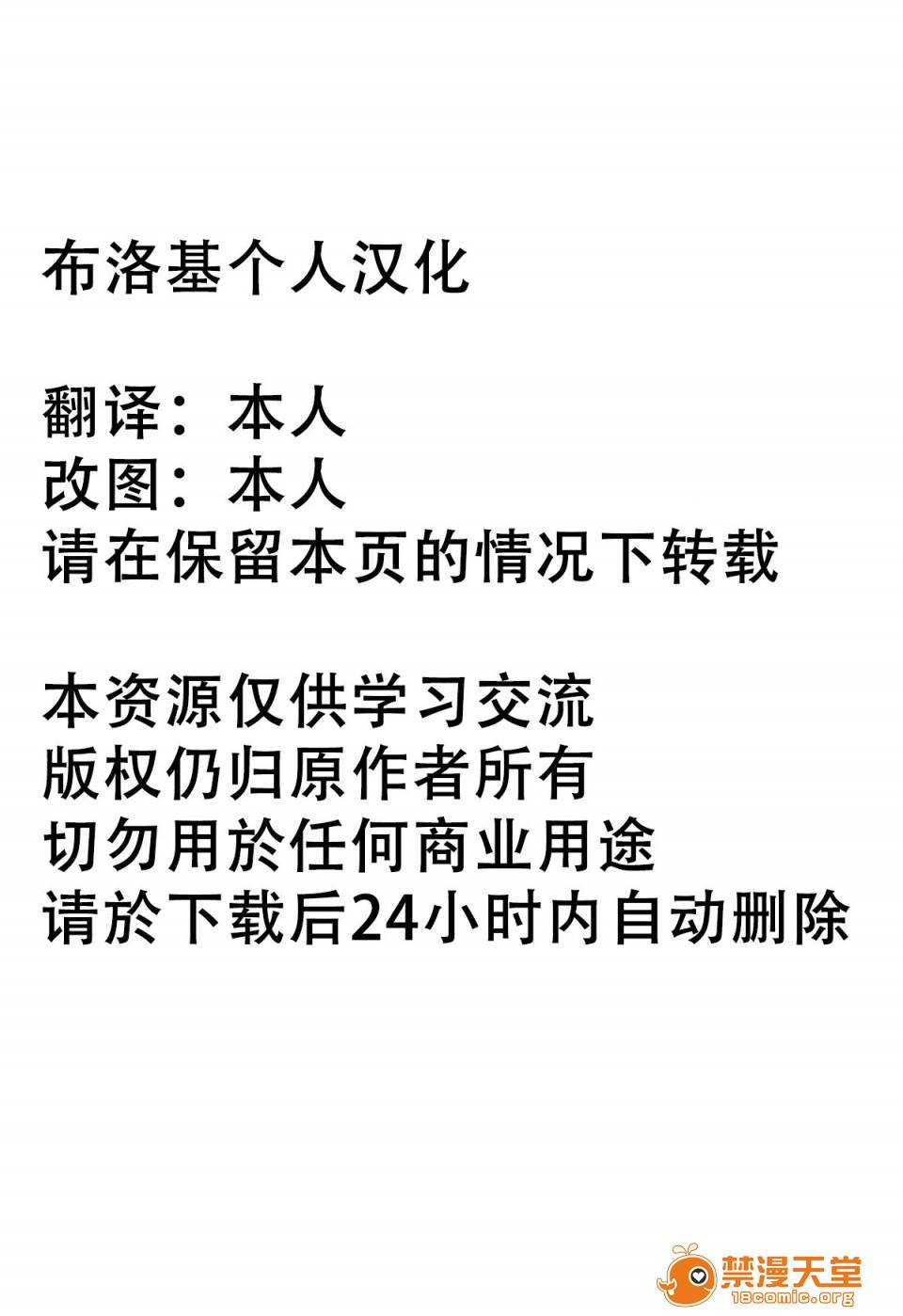 布洛基个人汉化

翻译：本人
改图：本人
请在保留本页的情况下转载

本资源仅供学习交流
版权仍归原作者所有
切勿用於任何商业用途
请於下载后24小时内自动删除

禁漫天堂
18comic.org